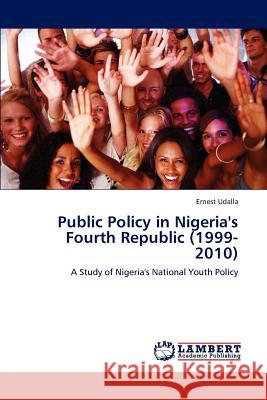 Ernest Udalla

Public Policy in Nigeria's Fourth Republic (1999-2010)

A Study of Nigeria's National Youth Policy

LAP LAMBERT Academic Publishing

Kraina Książek